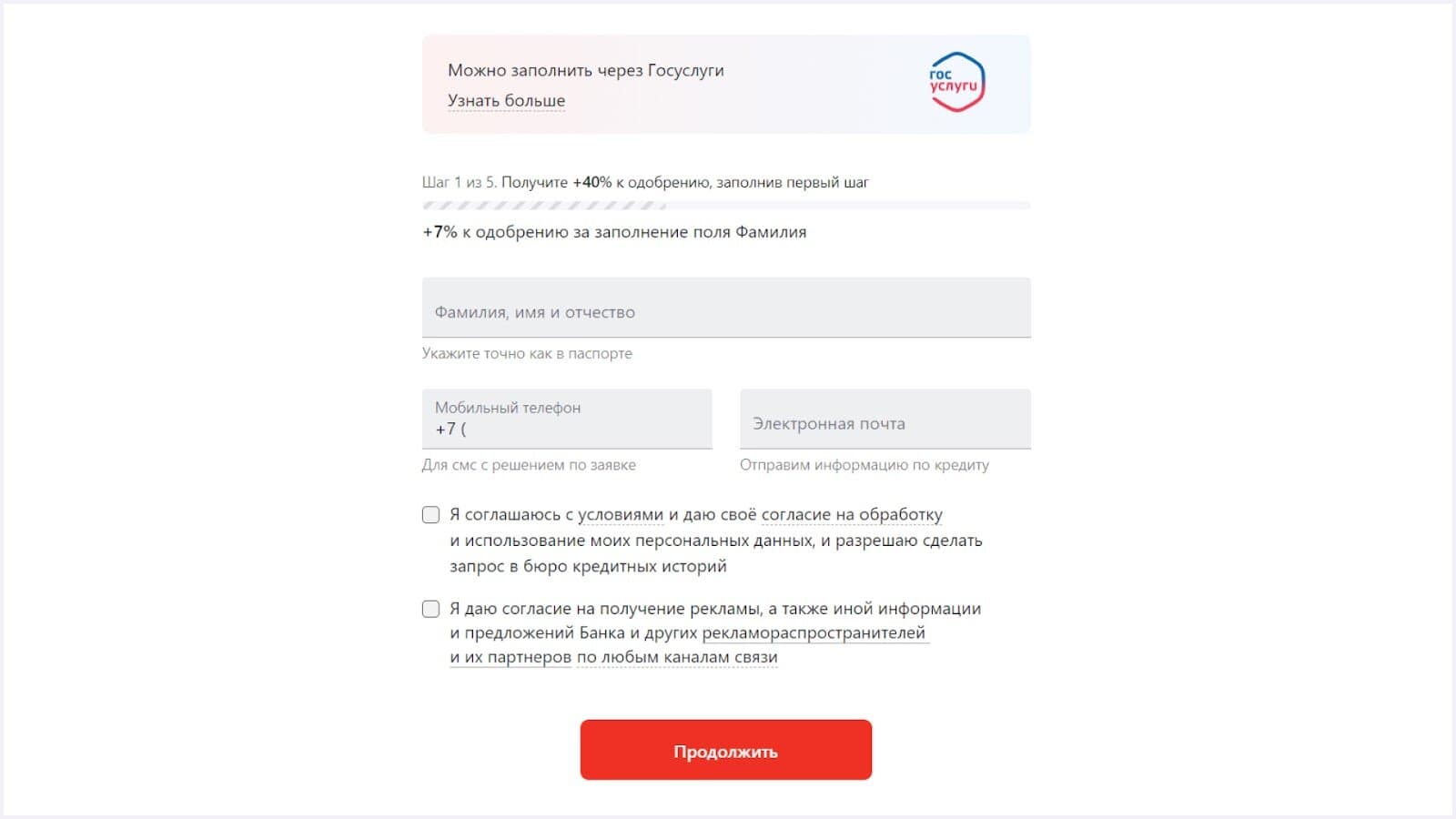 Можно заполнить через Госуслуги
Узнать больше

гос услуги

Шаг 1 из 5. Получите +40% к одобрению, заполнив первый шаг

+7% к одобрению за заполнение поля Фамилия

Фамилия, имя и отчество

Укажите точно как в паспорте

Мобильный телефон
+7 (

Для смс с решением по заявке

Электронная почта

Отправим информацию по кредиту

Я соглашаюсь с условиями и даю своё согласие на обработку и использование моих персональных данных, и разрешаю сделать запрос в бюро кредитных историй

Я даю согласие на получение рекламы, а также иной информации и предложений Банка и других рекламораспространителей и их партнеров по любым каналам связи

Продолжить